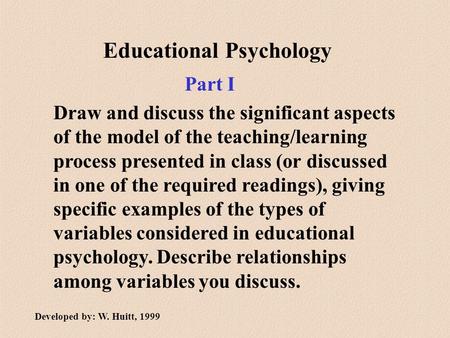 Educational Psychology

Part I

Draw and discuss the significant aspects of the model of the teaching/learning process presented in class (or discussed in one of the required readings), giving specific examples of the types of variables considered in educational psychology. Describe relationships among variables you discuss.

Developed by: W. Huitt, 1999